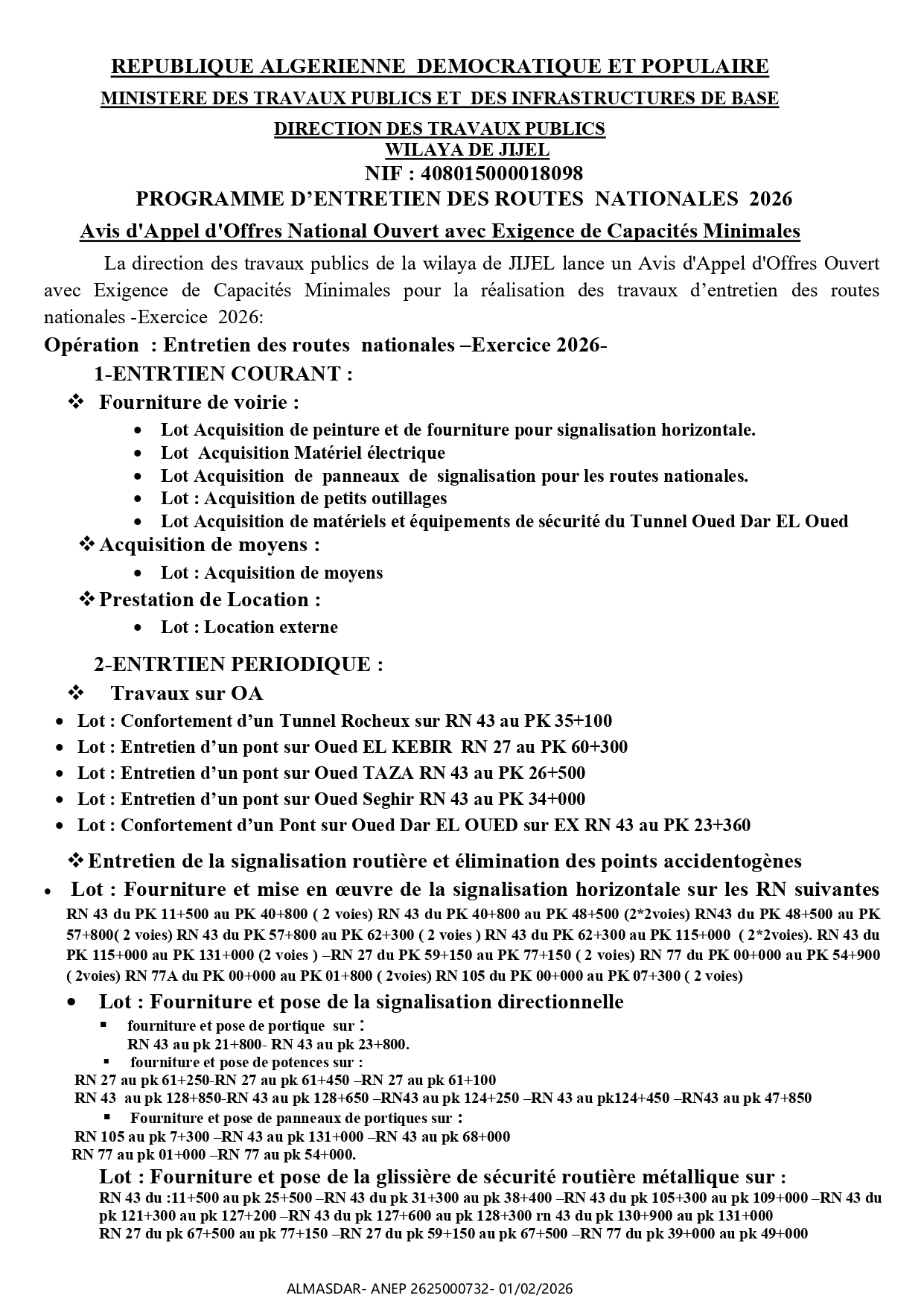 REPUBLIQUE ALGERIENNE DEMOCRATIQUE ET POPULAIRE
MINISTERE DES TRAVAUX PUBLICS ET DES INFRASTRUCTURES DE BASE
DIRECTION DES TRAVAUX PUBLICS
WILAYA DE JIJEL
NIF : 408015000018098
PROGRAMME D'ENTRETIEN DES ROUTES NATIONALES 2026

Avis d'Appel d'Offres National Ouvert avec Exigence de Capacités Minimales

La direction des travaux publics de la wilaya de JIJEL lance un Avis d'Appel d'Offres Ouvert avec Exigence de Capacités Minimales pour la réalisation des travaux d'entretien des routes nationales -Exercice 2026:

Opération : Entretien des routes nationales –Exercice 2026-

1-ENTRTIEN COURANT :

❖ Fourniture de voirie :
• Lot Acquisition de peinture et de fourniture pour signalisation horizontale.
• Lot Acquisition Matériel électrique
• Lot Acquisition de panneaux de signalisation pour les routes nationales.
• Lot : Acquisition de petits outillages
• Lot Acquisition de matériels et équipements de sécurité du Tunnel Oued Dar EL Oued

❖ Acquisition de moyens :
• Lot : Acquisition de moyens

❖ Prestation de Location :
• Lot : Location externe

2-ENTRTIEN PERIODIQUE :

❖ Travaux sur OA
• Lot : Confortement d'un Tunnel Rocheux sur RN 43 au PK 35+100
• Lot : Entretien d'un pont sur Oued EL KEBIR RN 27 au PK 60+300
• Lot : Entretien d'un pont sur Oued TAZA RN 43 au PK 26+500
• Lot : Entretien d'un pont sur Oued Seghir RN 43 au PK 34+000
• Lot : Confortement d'un Pont sur Oued Dar EL OUED sur EX RN 43 au PK 23+360

❖ Entretien de la signalisation routière et élimination des points accidentogènes
• Lot : Fourniture et mise en œuvre de la signalisation horizontale sur les RN suivantes
RN 43 du PK 11+500 au PK 40+800 ( 2 voies) RN 43 du PK 40+800 au PK 48+500 (2*2voies) RN43 du PK 48+500 au PK 57+800( 2 voies) RN 43 du PK 57+800 au PK 62+300 ( 2 voies ) RN 43 du PK 62+300 au PK 115+000 ( 2*2voies). RN 43 du PK 115+000 au PK 131+000 (2 voies ) –RN 27 du PK 59+150 au PK 77+150 ( 2 voies) RN 77 du PK 00+000 au PK 54+900 ( 2voies) RN 77A du PK 00+000 au PK 01+800 ( 2voies) RN 105 du PK 00+000 au PK 07+300 ( 2 voies)

• Lot : Fourniture et pose de la signalisation directionnelle
▪ fourniture et pose de portique sur :
RN 43 au pk 21+800- RN 43 au pk 23+800.
▪ fourniture et pose de potences sur :
RN 27 au pk 61+250-RN 27 au pk 61+450 –RN 27 au pk 61+100
RN 43 au pk 128+850-RN 43 au pk 128+650 –RN43 au pk 124+250 –RN 43 au pk124+450 –RN43 au pk 47+850
▪ Fourniture et pose de panneaux de portiques sur :
RN 105 au pk 7+300 –RN 43 au pk 131+000 –RN 43 au pk 68+000
RN 77 au pk 01+000 –RN 77 au pk 54+000.

Lot : Fourniture et pose de la glissière de sécurité routière métallique sur :
RN 43 du :11+500 au pk 25+500 –RN 43 du pk 31+300 au pk 38+400 –RN 43 du pk 105+300 au pk 109+000 –RN 43 du pk 121+300 au pk 127+200 –RN 43 du pk 127+600 au pk 128+300 rn 43 du pk 130+900 au pk 131+000
RN 27 du pk 67+500 au pk 77+150 –RN 27 du pk 59+150 au pk 67+500 –RN 77 du pk 39+000 au pk 49+000

ALMASDAR- ANEP 2625000732- 01/02/2026